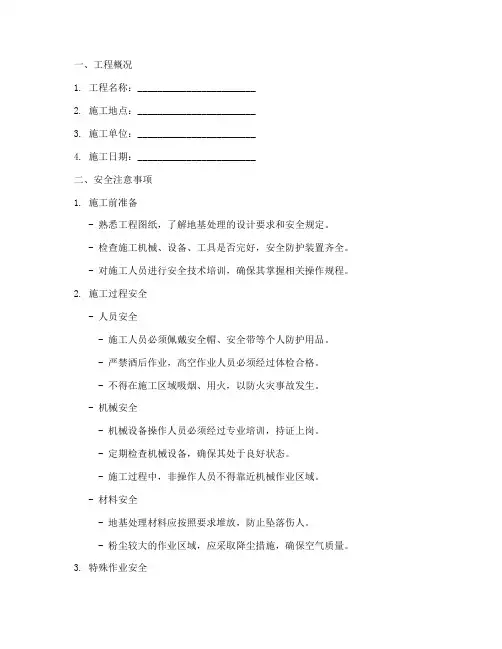 一、工程概况

1. 工程名称：________________________

2. 施工地点：________________________

3. 施工单位：________________________

4. 施工日期：________________________

二、安全注意事项

1. 施工前准备

- 熟悉工程图纸，了解地基处理的设计要求和安全规定。

- 检查施工机械、设备、工具是否完好，安全防护装置齐全。

- 对施工人员进行安全技术培训，确保其掌握相关操作规程。

2. 施工过程安全

- 人员安全

- 施工人员必须佩戴安全帽、安全带等个人防护用品。

- 严禁酒后作业，高空作业人员必须经过体检合格。

- 不得在施工区域吸烟、用火，以防火灾事故发生。

- 机械安全

- 机械设备操作人员必须经过专业培训，持证上岗。

- 定期检查机械设备，确保其处于良好状态。

- 施工过程中，非操作人员不得靠近机械作业区域。

- 材料安全

- 地基处理材料应按照要求堆放，防止坠落伤人。

- 粉尘较大的作业区域，应采取降尘措施，确保空气质量。

3. 特殊作业安全